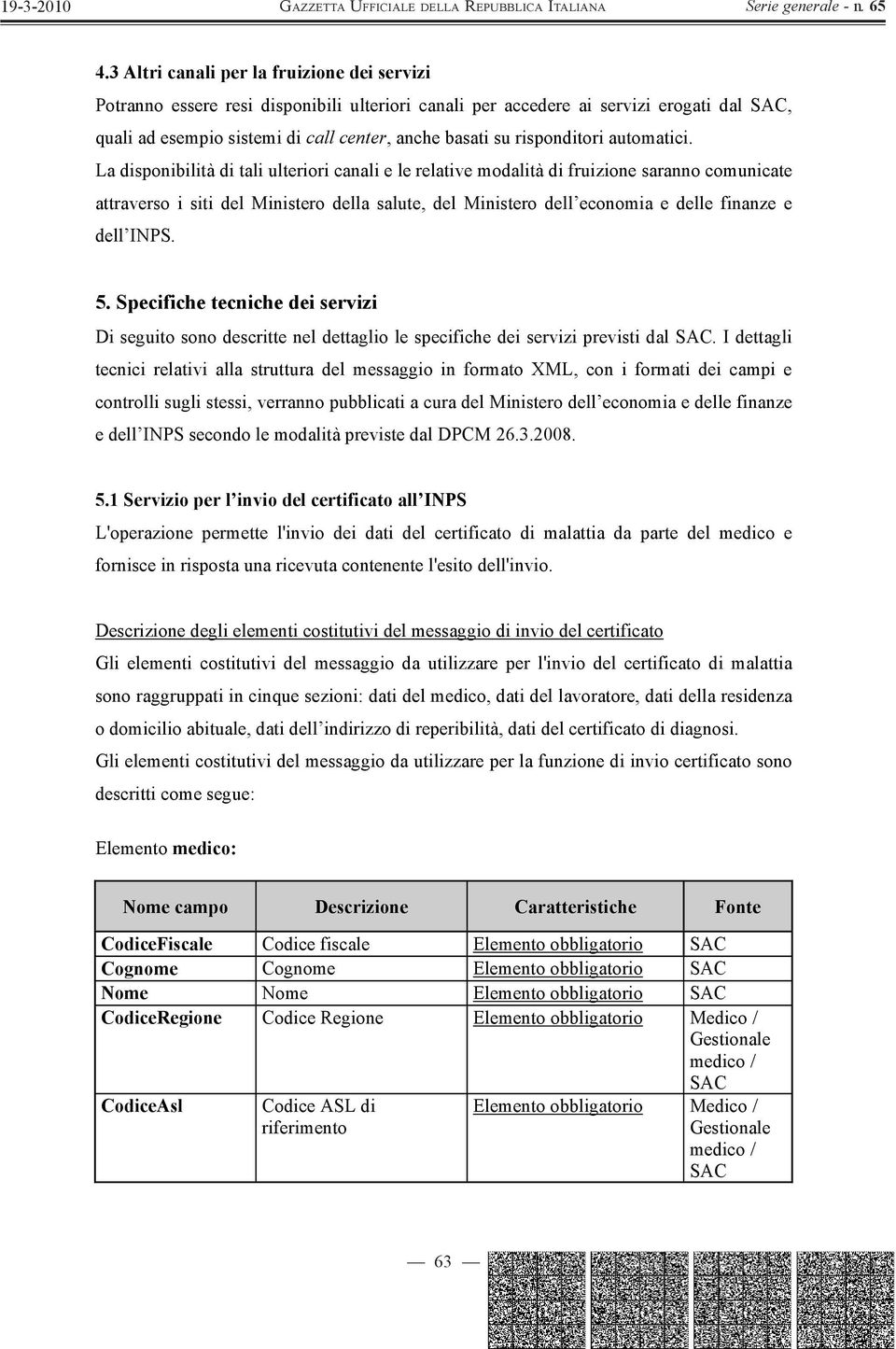 19-3-2010 GAZZETTA UFFICIALE DELLA REPUBBLICA ITALIANA Serie generale - n. 65

4.3 Altri canali per la fruizione dei servizi

Potranno essere resi disponibili ulteriori canali per accedere ai servizi erogati dal SAC, quali ad esempio sistemi di call center, anche basati su risponditori automatici. La disponibilità di tali ulteriori canali e le relative modalità di fruizione saranno comunicate attraverso i siti del Ministero della salute, del Ministero dell'economia e delle finanze e dell'INPS.

5. Specifiche tecniche dei servizi

Di seguito sono descritte nel dettaglio le specifiche dei servizi previsti dal SAC. I dettagli tecnici relativi alla struttura del messaggio in formato XML, con i formati dei campi e controlli sugli stessi, verranno pubblicati a cura del Ministero dell'economia e delle finanze e dell'INPS secondo le modalità previste dal DPCM 26.3.2008.

5.1 Servizio per l'invio del certificato all'INPS

L'operazione permette l'invio dei dati del certificato di malattia da parte del medico e fornisce in risposta una ricevuta contenente l'esito dell'invio.

Descrizione degli elementi costitutivi del messaggio di invio del certificato

Gli elementi costitutivi del messaggio da utilizzare per l'invio del certificato di malattia sono raggruppati in cinque sezioni: dati del medico, dati del lavoratore, dati della residenza o domicilio abituale, dati dell'indirizzo di reperibilità, dati del certificato di diagnosi.

Gli elementi costitutivi del messaggio da utilizzare per la funzione di invio certificato sono descritti come segue:

Elemento medico:

| Nome campo | Descrizione | Caratteristiche | Fonte |
|---|---|---|---|
| CodiceFiscale | Codice fiscale | Elemento obbligatorio | SAC |
| Cognome | Cognome | Elemento obbligatorio | SAC |
| Nome | Nome | Elemento obbligatorio | SAC |
| CodiceRegione | Codice Regione | Elemento obbligatorio | Medico / Gestionale medico / SAC |
| CodiceAsl | Codice ASL di riferimento | Elemento obbligatorio | Medico / Gestionale medico / SAC |

— 63 —